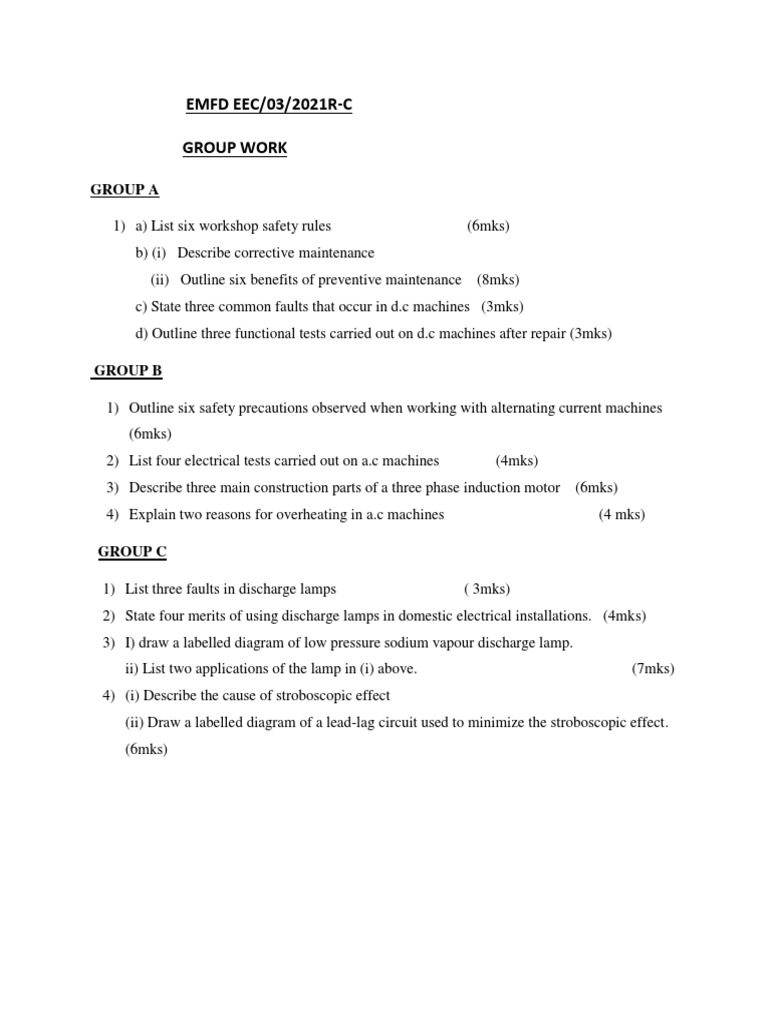 EMFD EEC/03/2021R-C

GROUP WORK

GROUP A

1) a) List six workshop safety rules (6mks)
b) (i) Describe corrective maintenance
(ii) Outline six benefits of preventive maintenance (8mks)
c) State three common faults that occur in d.c machines (3mks)
d) Outline three functional tests carried out on d.c machines after repair (3mks)

GROUP B

1) Outline six safety precautions observed when working with alternating current machines (6mks)
2) List four electrical tests carried out on a.c machines (4mks)
3) Describe three main construction parts of a three phase induction motor (6mks)
4) Explain two reasons for overheating in a.c machines (4 mks)

GROUP C

1) List three faults in discharge lamps ( 3mks)
2) State four merits of using discharge lamps in domestic electrical installations. (4mks)
3) I) draw a labelled diagram of low pressure sodium vapour discharge lamp.
ii) List two applications of the lamp in (i) above. (7mks)
4) (i) Describe the cause of stroboscopic effect
(ii) Draw a labelled diagram of a lead-lag circuit used to minimize the stroboscopic effect. (6mks)